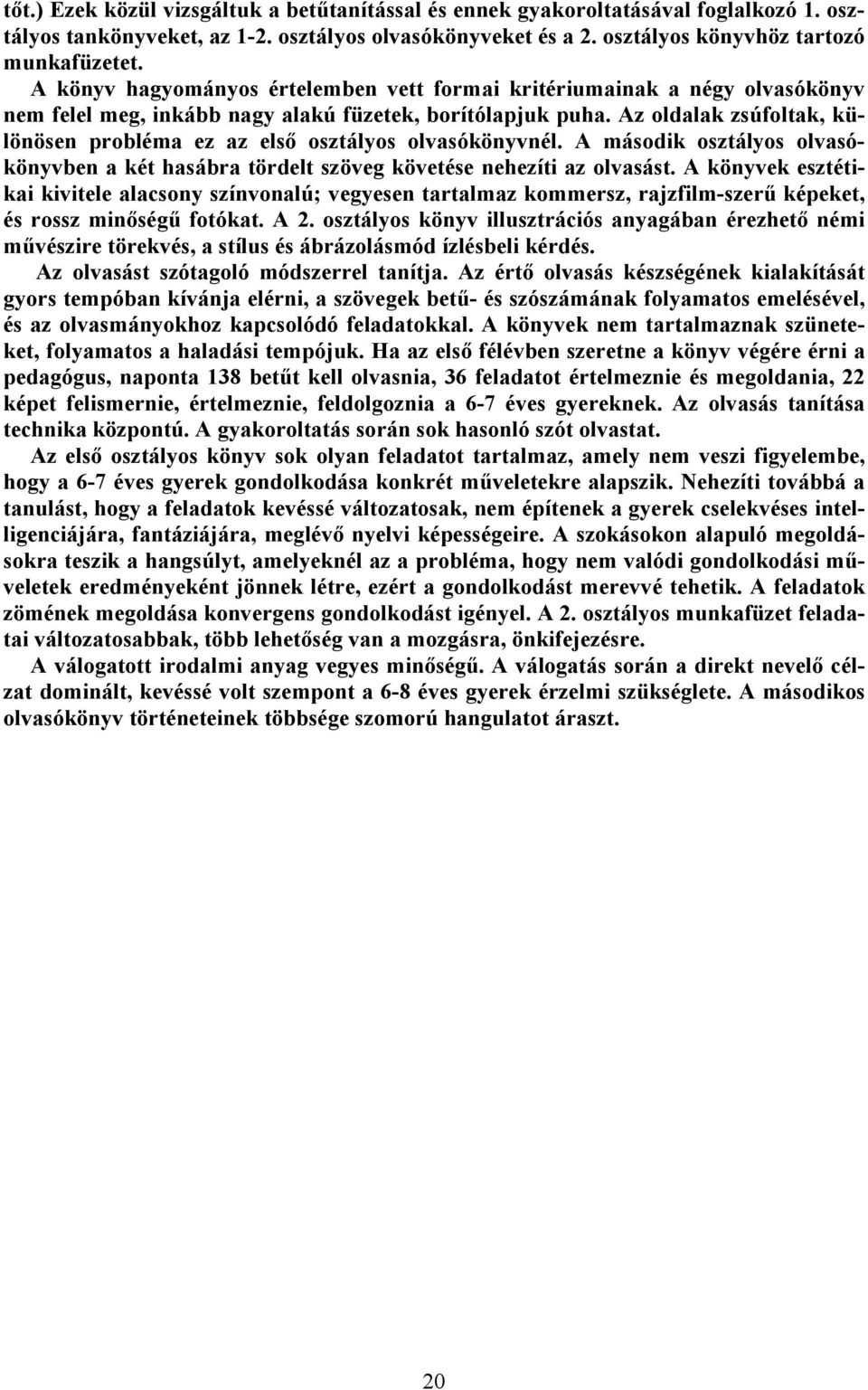 tőt.) Ezek közül vizsgáltuk a betűtanítással és ennek gyakoroltatásával foglalkozó 1. osztályos tankönyveket, az 1-2. osztályos olvasókönyveket és a 2. osztályos könyvhöz tartozó munkafüzetet.

A könyv hagyományos értelemben vett formai kritériumainak a négy olvasókönyv nem felel meg, inkább nagy alakú füzetek, borítólapjuk puha. Az oldalak zsúfoltak, különösen probléma ez az első osztályos olvasókönyvnél. A második osztályos olvasókönyvben a két hasábra tördelt szöveg követése nehezíti az olvasást. A könyvek esztétikai kivitele alacsony színvonalú; vegyesen tartalmaz kommersz, rajzfilm-szerű képeket, és rossz minőségű fotókat. A 2. osztályos könyv illusztrációs anyagában érezhető némi művészire törekvés, a stílus és ábrázolásmód ízlésbeli kérdés.

Az olvasást szótagoló módszerrel tanítja. Az értő olvasás készségének kialakítását gyors tempóban kívánja elérni, a szövegek betű- és szószámának folyamatos emelésével, és az olvasmányokhoz kapcsolódó feladatokkal. A könyvek nem tartalmaznak szüneteket, folyamatos a haladási tempójuk. Ha az első félévben szeretne a könyv végére érni a pedagógus, naponta 138 betűt kell olvasnia, 36 feladatot értelmeznie és megoldania, 22 képet felismernie, értelmeznie, feldolgoznia a 6-7 éves gyereknek. Az olvasás tanítása technika központú. A gyakoroltatás során sok hasonló szót olvastat.

Az első osztályos könyv sok olyan feladatot tartalmaz, amely nem veszi figyelembe, hogy a 6-7 éves gyerek gondolkodása konkrét műveletekre alapszik. Nehezíti továbbá a tanulást, hogy a feladatok kevéssé változatosak, nem építenek a gyerek cselekvéses intelligenciájára, fantáziájára, meglévő nyelvi képességeire. A szokásokon alapuló megoldásokra teszik a hangsúlyt, amelyeknél az a probléma, hogy nem valódi gondolkodási műveletek eredményeként jönnek létre, ezért a gondolkodást merevvé tehetik. A feladatok zömének megoldása konvergens gondolkodást igényel. A 2. osztályos munkafüzet feladatai változatosabbak, több lehetőség van a mozgásra, önkifejezésre.

A válogatott irodalmi anyag vegyes minőségű. A válogatás során a direkt nevelő célzat dominált, kevéssé volt szempont a 6-8 éves gyerek érzelmi szükséglete. A másodikos olvasókönyv történeteinek többsége szomorú hangulatot áraszt.

20